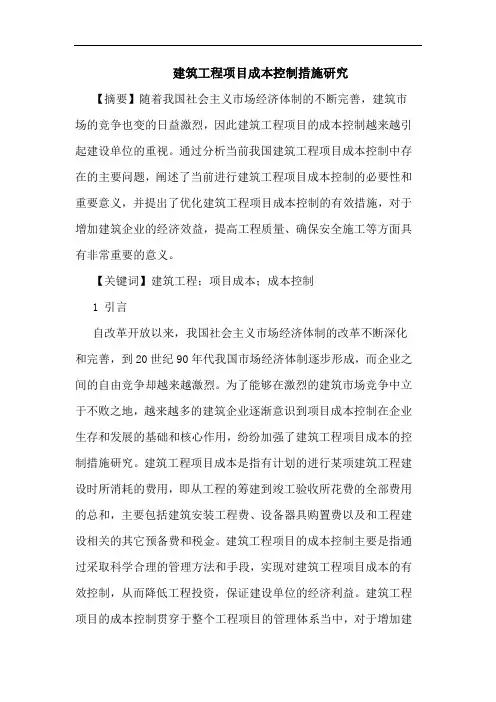 建筑工程项目成本控制措施研究

【摘要】随着我国社会主义市场经济体制的不断完善，建筑市场的竞争也变的日益激烈，因此建筑工程项目的成本控制越来越引起建设单位的重视。通过分析当前我国建筑工程项目成本控制中存在的主要问题，阐述了当前进行建筑工程项目成本控制的必要性和重要意义，并提出了优化建筑工程项目成本控制的有效措施，对于增加建筑企业的经济效益，提高工程质量、确保安全施工等方面具有非常重要的意义。

【关键词】建筑工程；项目成本；成本控制

1 引言

自改革开放以来，我国社会主义市场经济体制的改革不断深化和完善，到20世纪90年代我国市场经济体制逐步形成，而企业之间的自由竞争却越来越激烈。为了能够在激烈的建筑市场竞争中立于不败之地，越来越多的建筑企业逐渐意识到项目成本控制在企业生存和发展的基础和核心作用，纷纷加强了建筑工程项目成本的控制措施研究。建筑工程项目成本是指有计划的进行某项建筑工程建设时所消耗的费用，即从工程的筹建到竣工验收所花费的全部费用的总和，主要包括建筑安装工程费、设备器具购置费以及和工程建设相关的其它预备费和税金。建筑工程项目的成本控制主要是指通过采取科学合理的管理方法和手段，实现对建筑工程项目成本的有效控制，从而降低工程投资，保证建设单位的经济利益。建筑工程项目的成本控制贯穿于整个工程项目的管理体系当中，对于增加建